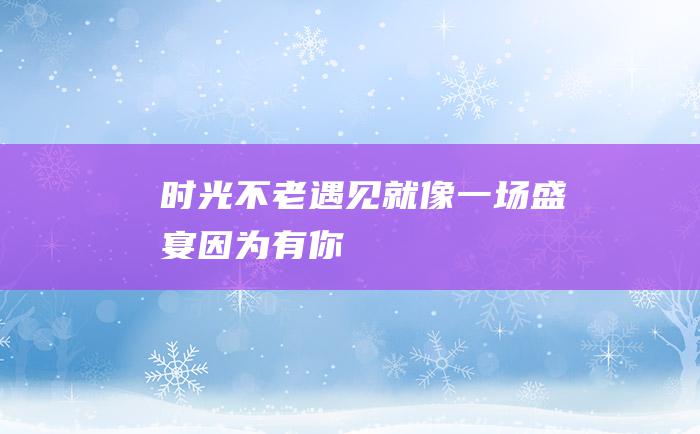 时光不老遇见就像一场盛宴因为有你